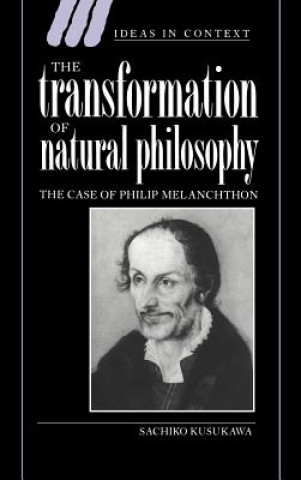 IDEAS IN CONTEXT

THE
transformation
OF
natural philosophy

THE CASE OF PHILIP MELANCHTHON

SACHIKO KUSUKAWA